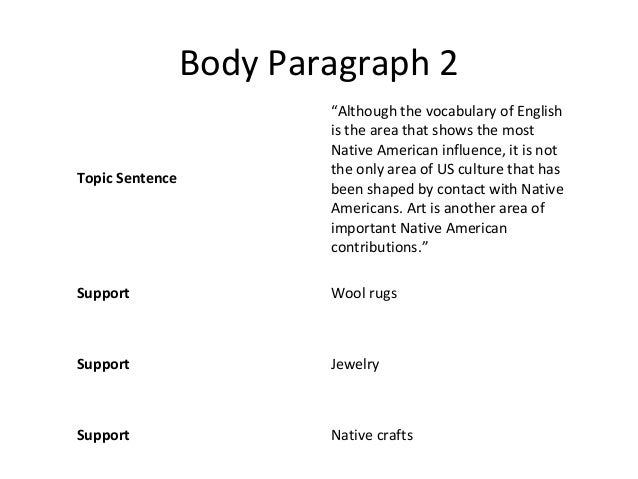 Body Paragraph 2

| Topic Sentence | "Although the vocabulary of English is the area that shows the most Native American influence, it is not the only area of US culture that has been shaped by contact with Native Americans. Art is another area of important Native American contributions." |
|---|---|
| Support | Wool rugs |
| Support | Jewelry |
| Support | Native crafts |